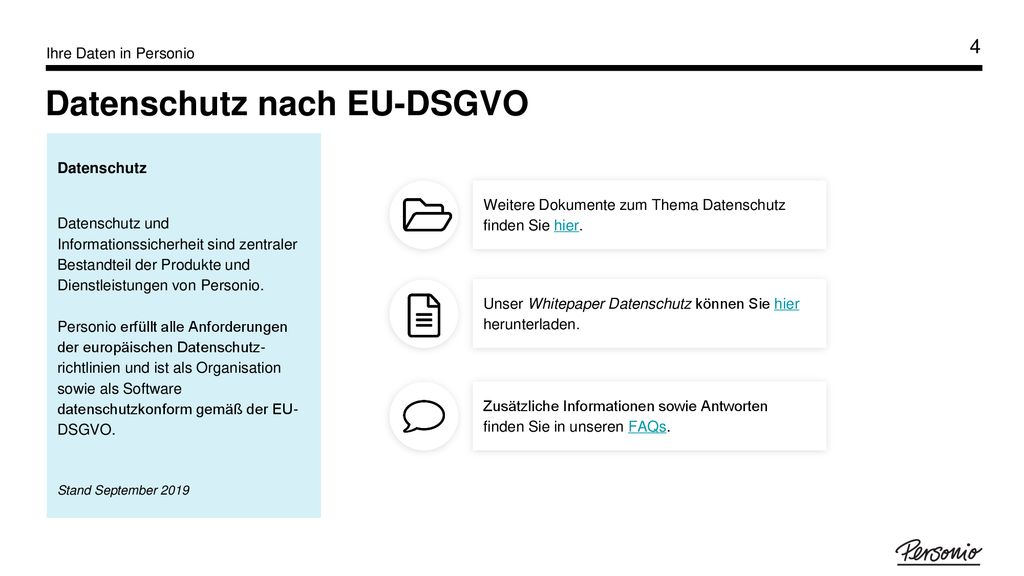 Ihre Daten in Personio

4

Datenschutz nach EU-DSGVO

Datenschutz

Datenschutz und Informationssicherheit sind zentraler Bestandteil der Produkte und Dienstleistungen von Personio.

Personio erfüllt alle Anforderungen der europäischen Datenschutzrichtlinien und ist als Organisation sowie als Software datenschutzkonform gemäß der EU-DSGVO.

Stand September 2019

Weitere Dokumente zum Thema Datenschutz finden Sie hier.

Unser Whitepaper Datenschutz können Sie hier herunterladen.

Zusätzliche Informationen sowie Antworten finden Sie in unseren FAQs.

Personio